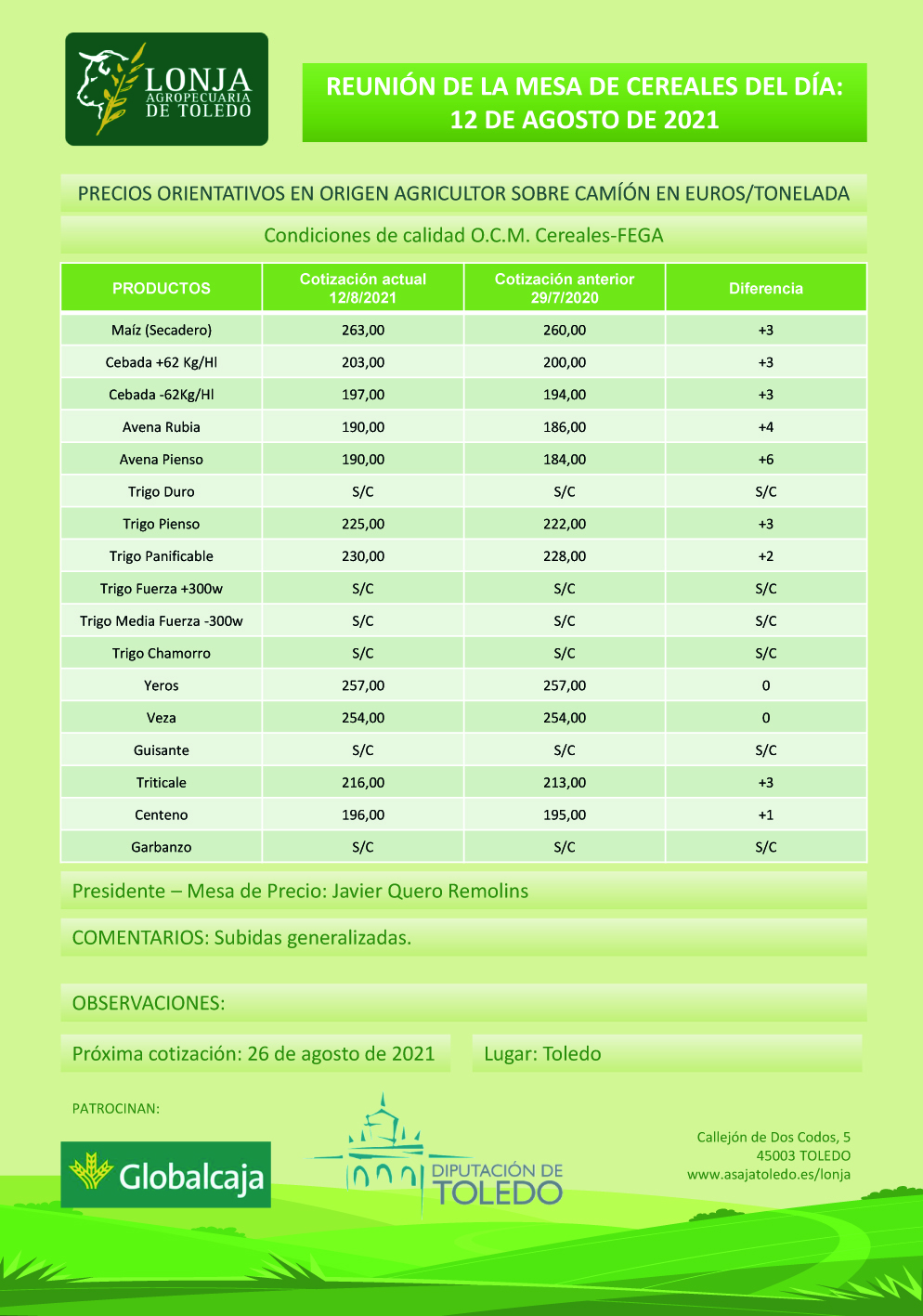 LONJA AGROPECUARIA DE TOLEDO

REUNIÓN DE LA MESA DE CEREALES DEL DÍA: 12 DE AGOSTO DE 2021

PRECIOS ORIENTATIVOS EN ORIGEN AGRICULTOR SOBRE CAMIÓN EN EUROS/TONELADA

Condiciones de calidad O.C.M. Cereales-FEGA

| PRODUCTOS | Cotización actual 12/8/2021 | Cotización anterior 29/7/2020 | Diferencia |
|---|---|---|---|
| Maíz (Secadero) | 263,00 | 260,00 | +3 |
| Cebada +62 Kg/Hl | 203,00 | 200,00 | +3 |
| Cebada -62Kg/Hl | 197,00 | 194,00 | +3 |
| Avena Rubia | 190,00 | 186,00 | +4 |
| Avena Pienso | 190,00 | 184,00 | +6 |
| Trigo Duro | S/C | S/C | S/C |
| Trigo Pienso | 225,00 | 222,00 | +3 |
| Trigo Panificable | 230,00 | 228,00 | +2 |
| Trigo Fuerza +300w | S/C | S/C | S/C |
| Trigo Media Fuerza -300w | S/C | S/C | S/C |
| Trigo Chamorro | S/C | S/C | S/C |
| Yeros | 257,00 | 257,00 | 0 |
| Veza | 254,00 | 254,00 | 0 |
| Guisante | S/C | S/C | S/C |
| Triticale | 216,00 | 213,00 | +3 |
| Centeno | 196,00 | 195,00 | +1 |
| Garbanzo | S/C | S/C | S/C |

Presidente – Mesa de Precio: Javier Quero Remolins

COMENTARIOS: Subidas generalizadas.

OBSERVACIONES:

Próxima cotización: 26 de agosto de 2021

Lugar: Toledo

PATROCINAN:

Globalcaja

DIPUTACIÓN DE TOLEDO

Callejón de Dos Codos, 5
45003 TOLEDO
www.asajatoledo.es/lonja